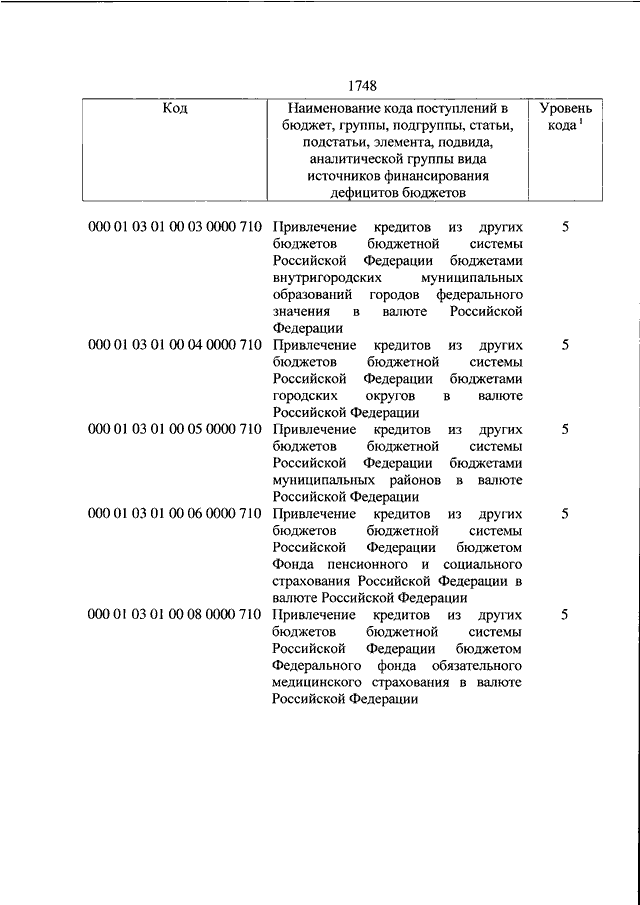 1748

| Код | Наименование кода поступлений в бюджет, группы, подгруппы, статьи, подстатьи, элемента, подвида, аналитической группы вида источников финансирования дефицитов бюджетов | Уровень кода $^1$ |
|---|---|---|
| 000 01 03 01 00 03 0000 710 | Привлечение кредитов из других бюджетов бюджетной системы Российской Федерации бюджетами внутригородских муниципальных образований городов федерального значения в валюте Российской Федерации | 5 |
| 000 01 03 01 00 04 0000 710 | Привлечение кредитов из других бюджетов бюджетной системы Российской Федерации бюджетами городских округов в валюте Российской Федерации | 5 |
| 000 01 03 01 00 05 0000 710 | Привлечение кредитов из других бюджетов бюджетной системы Российской Федерации бюджетами муниципальных районов в валюте Российской Федерации | 5 |
| 000 01 03 01 00 06 0000 710 | Привлечение кредитов из других бюджетов бюджетной системы Российской Федерации бюджетом Фонда пенсионного и социального страхования Российской Федерации в валюте Российской Федерации | 5 |
| 000 01 03 01 00 08 0000 710 | Привлечение кредитов из других бюджетов бюджетной системы Российской Федерации бюджетом Федерального фонда обязательного медицинского страхования в валюте Российской Федерации | 5 |